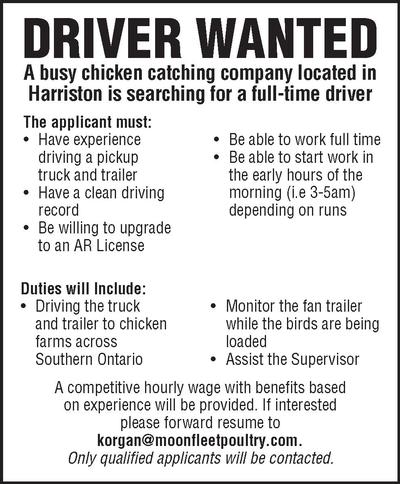 DRIVER WANTED

A busy chicken catching company located in Harriston is searching for a full-time driver

The applicant must:
• Have experience driving a pickup truck and trailer
• Have a clean driving record
• Be willing to upgrade to an AR License

• Be able to work full time
• Be able to start work in the early hours of the morning (i.e 3-5am) depending on runs

Duties will Include:
• Driving the truck and trailer to chicken farms across Southern Ontario

• Monitor the fan trailer while the birds are being loaded
• Assist the Supervisor

A competitive hourly wage with benefits based on experience will be provided. If interested please forward resume to korgan@moonfleetpoultry.com. Only qualified applicants will be contacted.